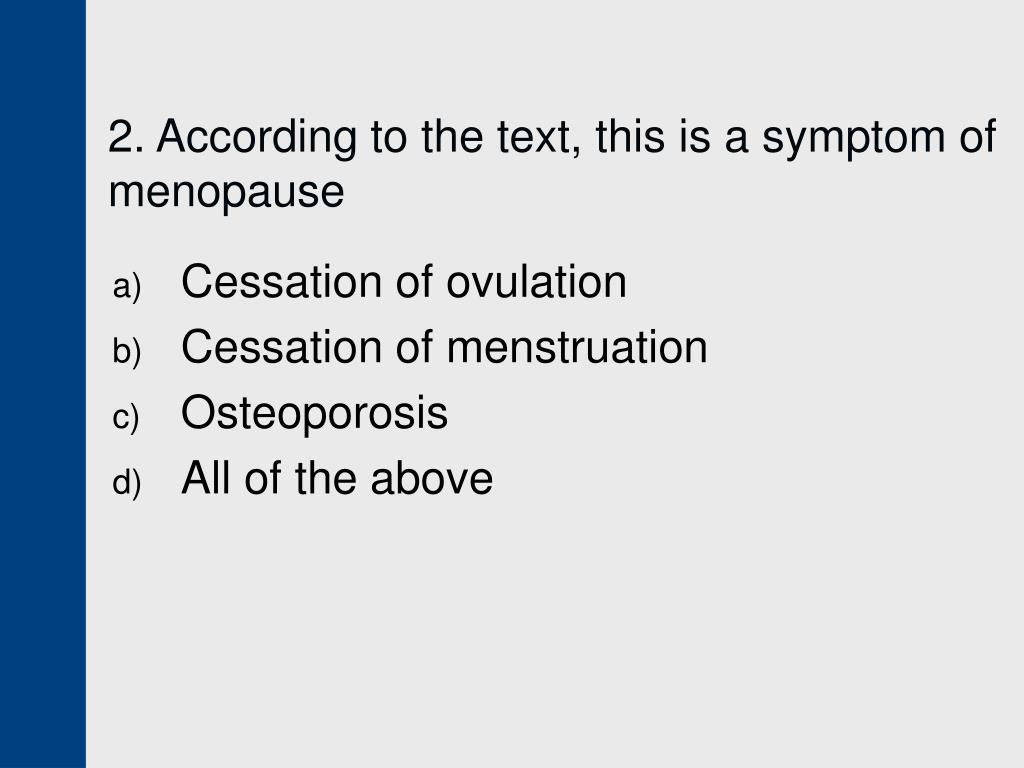 2. According to the text, this is a symptom of menopause

a) Cessation of ovulation
b) Cessation of menstruation
c) Osteoporosis
d) All of the above